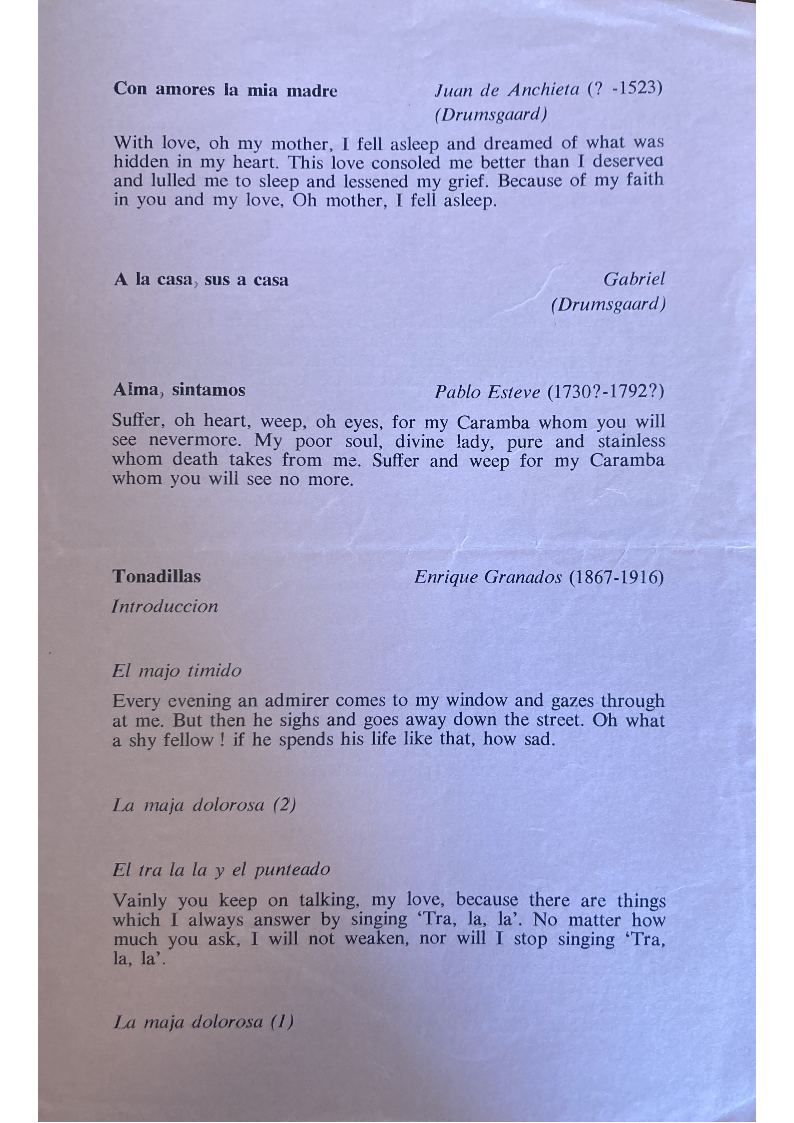 **Con amores la mia madre** *Juan de Anchieta* (? -1523)
*(Drumsgaard)*

With love, oh my mother, I fell asleep and dreamed of what was hidden in my heart. This love consoled me better than I deserved and lulled me to sleep and lessened my grief. Because of my faith in you and my love, Oh mother, I fell asleep.

**A la casa, sus a casa** *Gabriel*
*(Drumsgaard)*

**Alma, sintamos** *Pablo Esteve* (1730?-1792?)

Suffer, oh heart, weep, oh eyes, for my Caramba whom you will see nevermore. My poor soul, divine lady, pure and stainless whom death takes from me. Suffer and weep for my Caramba whom you will see no more.

**Tonadillas** *Enrique Granados* (1867-1916)
*Introduccion*

*El majo timido*

Every evening an admirer comes to my window and gazes through at me. But then he sighs and goes away down the street. Oh what a shy fellow ! if he spends his life like that, how sad.

*La maja dolorosa (2)*

*El tra la la y el punteado*

Vainly you keep on talking, my love, because there are things which I always answer by singing 'Tra, la, la'. No matter how much you ask, I will not weaken, nor will I stop singing 'Tra, la, la'.

*La maja dolorosa (1)*